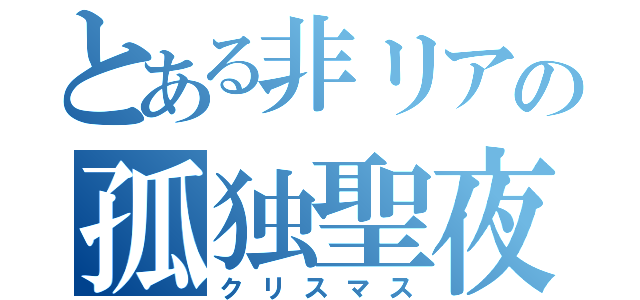 とある非リアの
孤独聖夜
クリスマス